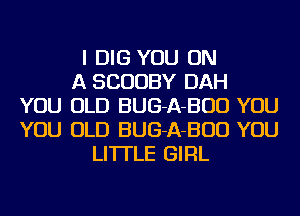 I DIG YOU ON
A SCOOBY DAH
YOU OLD BUG-A-BOO YOU
YOU OLD BUG-A-BOO YOU
LITTLE GIRL